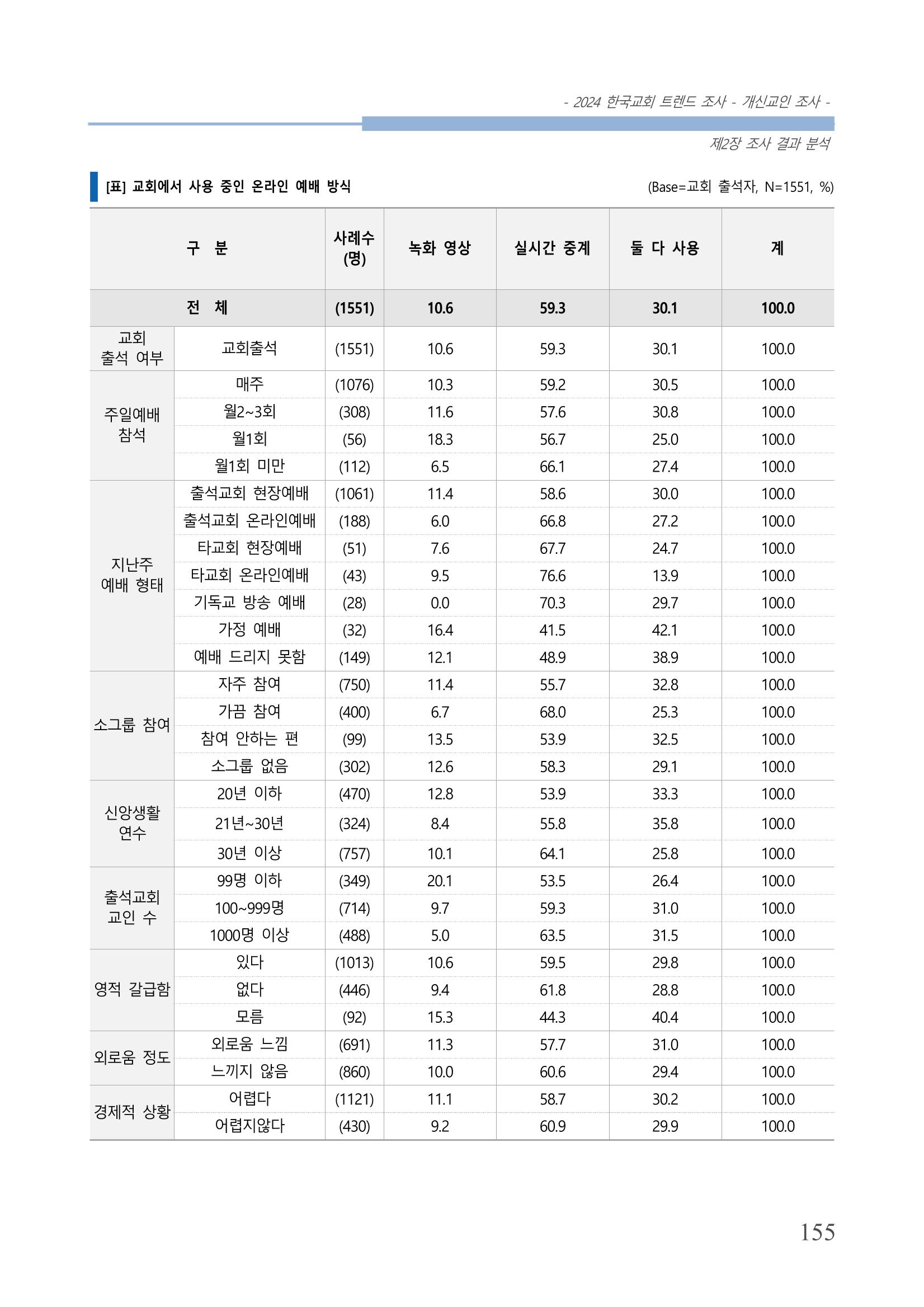 - 2024 한국교회 트렌드 조사 - 개신교인 조사 -

제2장 조사 결과 분석

[표] 교회에서 사용 중인 온라인 예배 방식

(Base=교회 출석자, N=1551, %)

| 구 분 | | 사례수 (명) | 녹화 영상 | 실시간 중계 | 둘 다 사용 | 계 |
|---|---|---|---|---|---|---|
| 전 체 | | (1551) | 10.6 | 59.3 | 30.1 | 100.0 |
| 교회 출석 여부 | 교회출석 | (1551) | 10.6 | 59.3 | 30.1 | 100.0 |
| 주일예배 참석 | 매주 | (1076) | 10.3 | 59.2 | 30.5 | 100.0 |
| | 월2~3회 | (308) | 11.6 | 57.6 | 30.8 | 100.0 |
| | 월1회 | (56) | 18.3 | 56.7 | 25.0 | 100.0 |
| | 월1회 미만 | (112) | 6.5 | 66.1 | 27.4 | 100.0 |
| 지난주 예배 형태 | 출석교회 현장예배 | (1061) | 11.4 | 58.6 | 30.0 | 100.0 |
| | 출석교회 온라인예배 | (188) | 6.0 | 66.8 | 27.2 | 100.0 |
| | 타교회 현장예배 | (51) | 7.6 | 67.7 | 24.7 | 100.0 |
| | 타교회 온라인예배 | (43) | 9.5 | 76.6 | 13.9 | 100.0 |
| | 기독교 방송 예배 | (28) | 0.0 | 70.3 | 29.7 | 100.0 |
| | 가정 예배 | (32) | 16.4 | 41.5 | 42.1 | 100.0 |
| | 예배 드리지 못함 | (149) | 12.1 | 48.9 | 38.9 | 100.0 |
| 소그룹 참여 | 자주 참여 | (750) | 11.4 | 55.7 | 32.8 | 100.0 |
| | 가끔 참여 | (400) | 6.7 | 68.0 | 25.3 | 100.0 |
| | 참여 안하는 편 | (99) | 13.5 | 53.9 | 32.5 | 100.0 |
| | 소그룹 없음 | (302) | 12.6 | 58.3 | 29.1 | 100.0 |
| 신앙생활 연수 | 20년 이하 | (470) | 12.8 | 53.9 | 33.3 | 100.0 |
| | 21년~30년 | (324) | 8.4 | 55.8 | 35.8 | 100.0 |
| | 30년 이상 | (757) | 10.1 | 64.1 | 25.8 | 100.0 |
| 출석교회 교인 수 | 99명 이하 | (349) | 20.1 | 53.5 | 26.4 | 100.0 |
| | 100~999명 | (714) | 9.7 | 59.3 | 31.0 | 100.0 |
| | 1000명 이상 | (488) | 5.0 | 63.5 | 31.5 | 100.0 |
| 영적 갈급함 | 있다 | (1013) | 10.6 | 59.5 | 29.8 | 100.0 |
| | 없다 | (446) | 9.4 | 61.8 | 28.8 | 100.0 |
| | 모름 | (92) | 15.3 | 44.3 | 40.4 | 100.0 |
| 외로움 정도 | 외로움 느낌 | (691) | 11.3 | 57.7 | 31.0 | 100.0 |
| | 느끼지 않음 | (860) | 10.0 | 60.6 | 29.4 | 100.0 |
| 경제적 상황 | 어렵다 | (1121) | 11.1 | 58.7 | 30.2 | 100.0 |
| | 어렵지않다 | (430) | 9.2 | 60.9 | 29.9 | 100.0 |

155